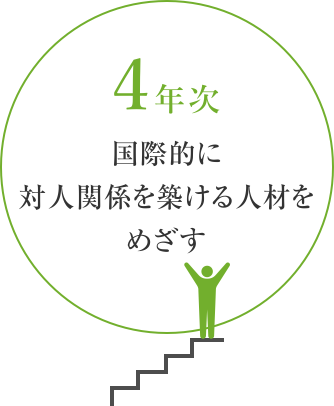 4年次

国際的に
対人関係を築ける人材を
めざす